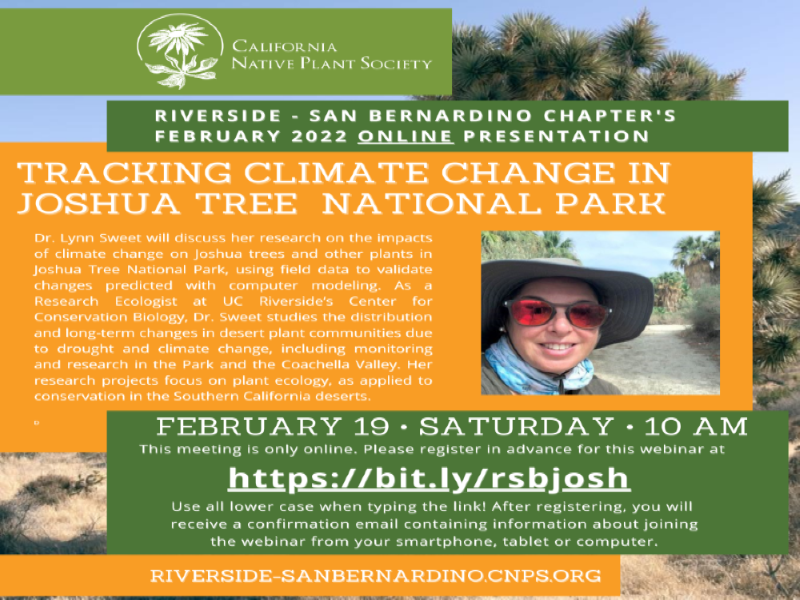 California
Native Plant Society

RIVERSIDE - SAN BERNARDINO CHAPTER'S
FEBRUARY 2022 ONLINE PRESENTATION

TRACKING CLIMATE CHANGE IN JOSHUA TREE NATIONAL PARK

Dr. Lynn Sweet will discuss her research on the impacts of climate change on Joshua trees and other plants in Joshua Tree National Park, using field data to validate changes predicted with computer modeling. As a Research Ecologist at UC Riverside's Center for Conservation Biology, Dr. Sweet studies the distribution and long-term changes in desert plant communities due to drought and climate change, including monitoring and research in the Park and the Coachella Valley. Her research projects focus on plant ecology, as applied to conservation in the Southern California deserts.

FEBRUARY 19 • SATURDAY • 10 AM

This meeting is only online. Please register in advance for this webinar at

https://bit.ly/rsbjosh

Use all lower case when typing the link! After registering, you will receive a confirmation email containing information about joining the webinar from your smartphone, tablet or computer.

RIVERSIDE-SANBERNARDINO.CNPS.ORG